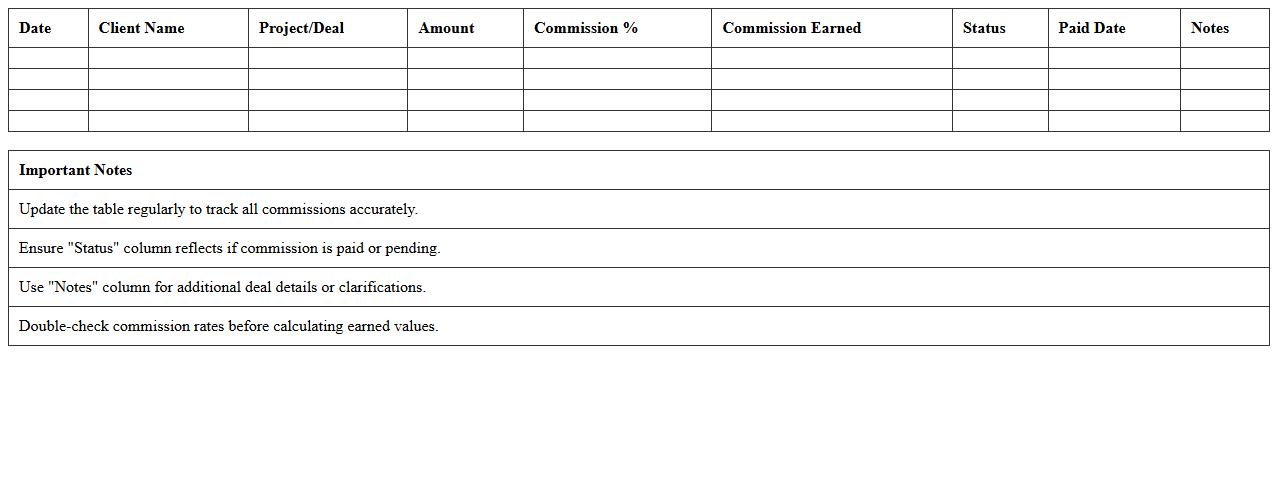 | Date | Client Name | Project/Deal | Amount | Commission % | Commission Earned | Status | Paid Date | Notes |
|---|---|---|---|---|---|---|---|---|
| | | | | | | | | |
| | | | | | | | | |
| | | | | | | | | |
| | | | | | | | | |

| Important Notes |
|---|
| Update the table regularly to track all commissions accurately. |
| Ensure "Status" column reflects if commission is paid or pending. |
| Use "Notes" column for additional deal details or clarifications. |
| Double-check commission rates before calculating earned values. |